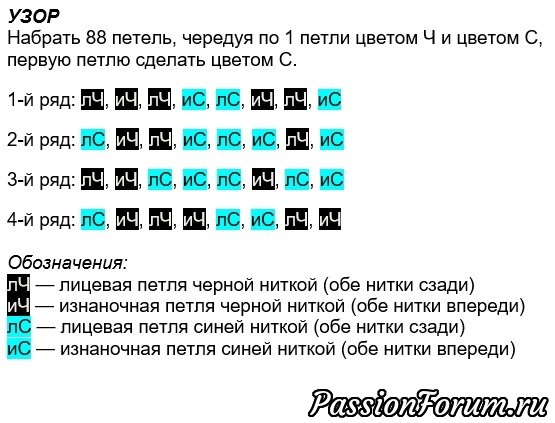 УЗОР
Набрать 88 петель, чередуя по 1 петли цветом Ч и цветом С, первую петлю сделать цветом С.

1-й ряд: лЧ, иЧ, лЧ, иС, лС, иЧ, лЧ, иС

2-й ряд: лС, иЧ, лЧ, иС, лС, иС, лЧ, иС

3-й ряд: лЧ, иЧ, лС, иС, лС, иЧ, лС, иС

4-й ряд: лС, иЧ, лЧ, иЧ, лС, иС, лЧ, иЧ

Обозначения:
лЧ — лицевая петля черной ниткой (обе нитки сзади)
иЧ — изнаночная петля черной ниткой (обе нитки впереди)
лС — лицевая петля синей ниткой (обе нитки сзади)
иС — изнаночная петля синей ниткой (обе нитки впереди)

PassionForum.ru